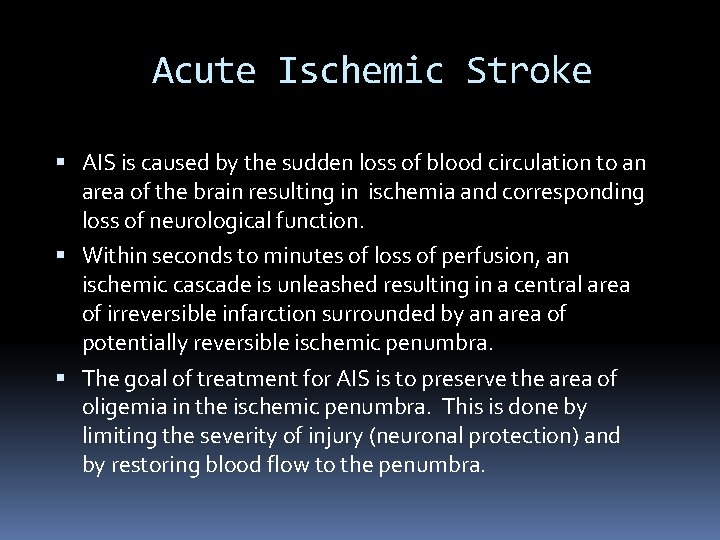 Acute Ischemic Stroke

▪ AIS is caused by the sudden loss of blood circulation to an area of the brain resulting in ischemia and corresponding loss of neurological function.

▪ Within seconds to minutes of loss of perfusion, an ischemic cascade is unleashed resulting in a central area of irreversible infarction surrounded by an area of potentially reversible ischemic penumbra.

▪ The goal of treatment for AIS is to preserve the area of oligemia in the ischemic penumbra. This is done by limiting the severity of injury (neuronal protection) and by restoring blood flow to the penumbra.